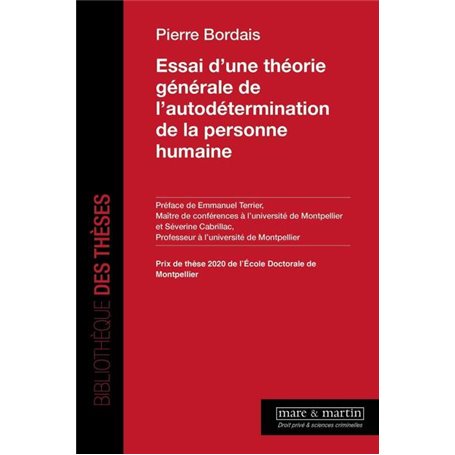 BIBLIOTHÈQUE DES THÈSES

Pierre Bordais

Essai d'une théorie générale de l'autodétermination de la personne humaine

Préface de Emmanuel Terrier,
Maître de conférences à l'université de Montpellier
et Séverine Cabrillac,
Professeur à l'université de Montpellier

Prix de thèse 2020 de l'École Doctorale de Montpellier

mare & martin
Droit privé & sciences criminelles